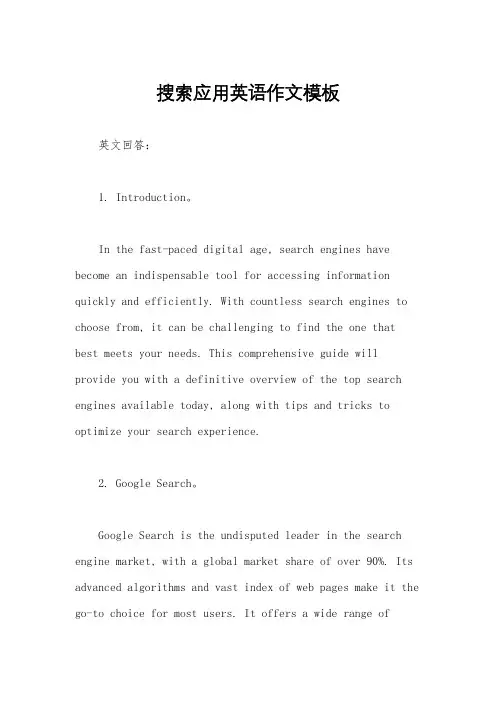 搜索应用英语作文模板

英文回答：

1. Introduction。

In the fast-paced digital age, search engines have become an indispensable tool for accessing information quickly and efficiently. With countless search engines to choose from, it can be challenging to find the one that best meets your needs. This comprehensive guide will provide you with a definitive overview of the top search engines available today, along with tips and tricks to optimize your search experience.

2. Google Search。

Google Search is the undisputed leader in the search engine market, with a global market share of over 90%. Its advanced algorithms and vast index of web pages make it the go-to choice for most users. It offers a wide range of